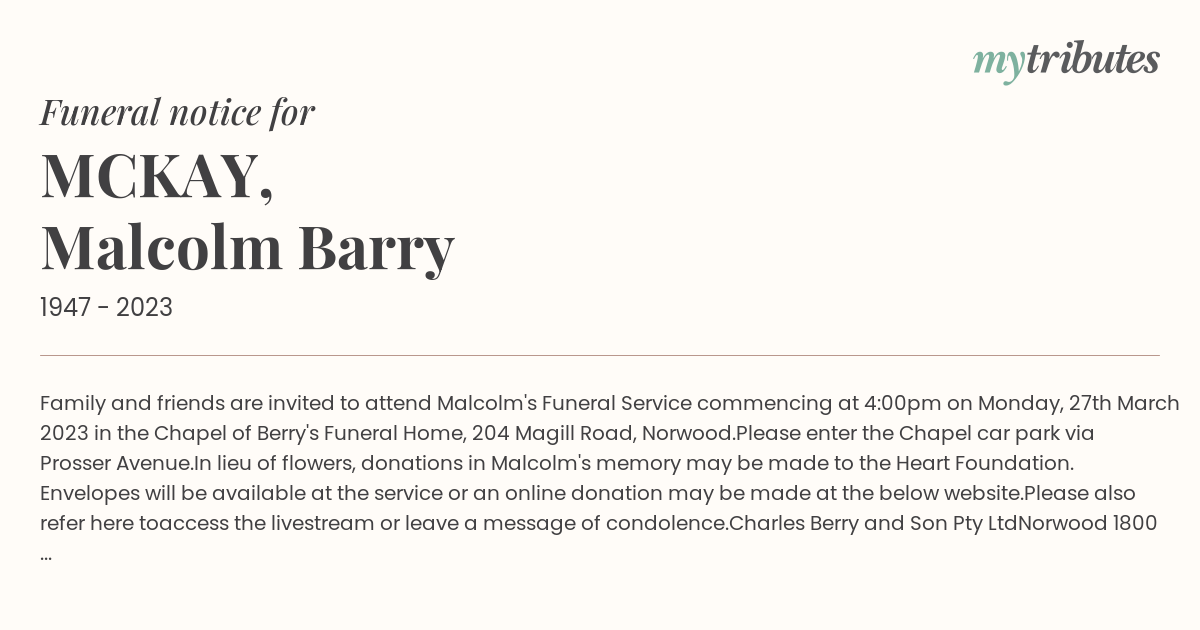 mytributes

Funeral notice for

MCKAY,
Malcolm Barry

1947 - 2023

Family and friends are invited to attend Malcolm's Funeral Service commencing at 4:00pm on Monday, 27th March 2023 in the Chapel of Berry's Funeral Home, 204 Magill Road, Norwood.Please enter the Chapel car park via Prosser Avenue.In lieu of flowers, donations in Malcolm's memory may be made to the Heart Foundation. Envelopes will be available at the service or an online donation may be made at the below website.Please also refer here toaccess the livestream or leave a message of condolence.Charles Berry and Son Pty LtdNorwood 1800 ...